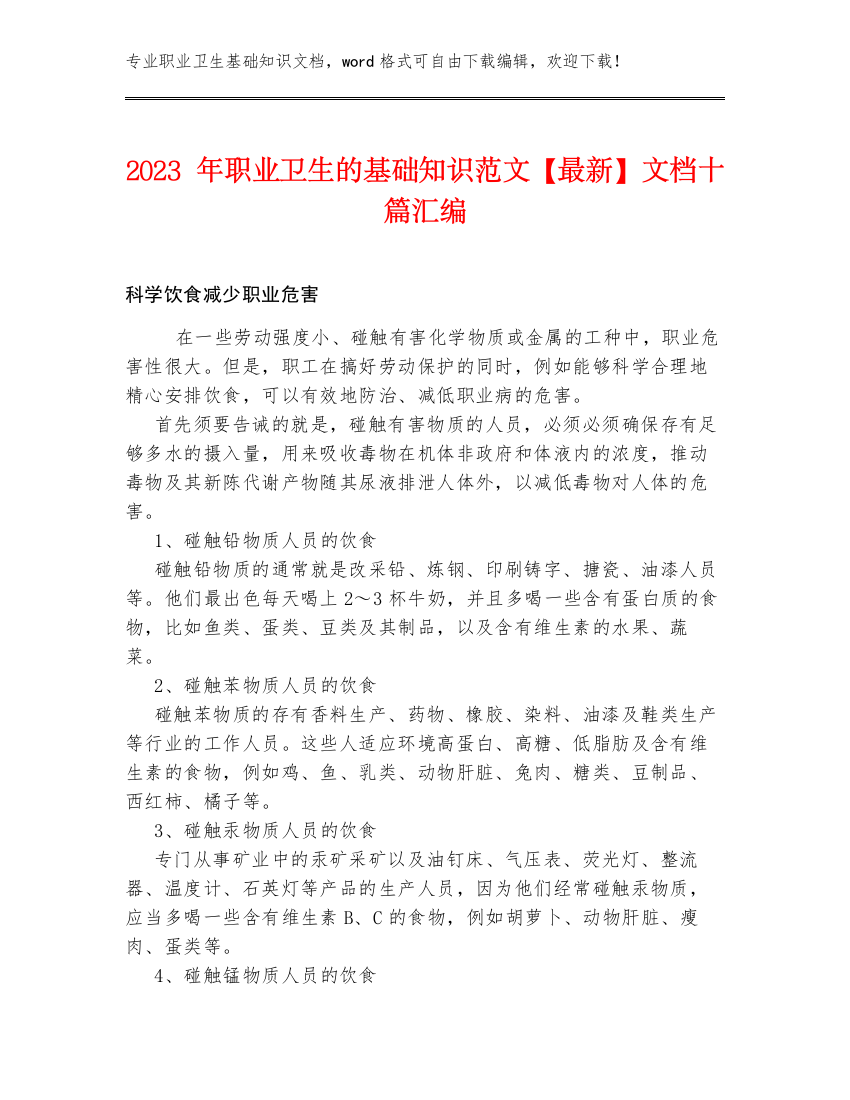 专业职业卫生基础知识文档，word 格式可自由下载编辑，欢迎下载！

2023 年职业卫生的基础知识范文【最新】文档十篇汇编

科学饮食减少职业危害

在一些劳动强度小、碰触有害化学物质或金属的工种中，职业危害性很大。但是，职工在搞好劳动保护的同时，例如能够科学合理地精心安排饮食，可以有效地防治、减低职业病的危害。

首先须要告诫的就是，碰触有害物质的人员，必须必须确保存有足够多水的摄入量，用来吸收毒物在机体非政府和体液内的浓度，推动毒物及其新陈代谢产物随其尿液排泄人体外，以减低毒物对人体的危害。

1、碰触铅物质人员的饮食

碰触铅物质的通常就是改采铅、炼钢、印刷铸字、搪瓷、油漆人员等。他们最出色每天喝上 2～3 杯牛奶，并且多喝一些含有蛋白质的食物，比如鱼类、蛋类、豆类及其制品，以及含有维生素的水果、蔬菜。

2、碰触苯物质人员的饮食

碰触苯物质的存有香料生产、药物、橡胶、染料、油漆及鞋类生产等行业的工作人员。这些人适应环境高蛋白、高糖、低脂肪及含有维生素的食物，例如鸡、鱼、乳类、动物肝脏、兔肉、糖类、豆制品、西红柿、橘子等。

3、碰触汞物质人员的饮食

专门从事矿业中的汞矿采矿以及油钉床、气压表、荧光灯、整流器、温度计、石英灯等产品的生产人员，因为他们经常碰触汞物质，应当多喝一些含有维生素 B、C 的食物，例如胡萝卜、动物肝脏、瘦肉、蛋类等。

4、碰触锰物质人员的饮食